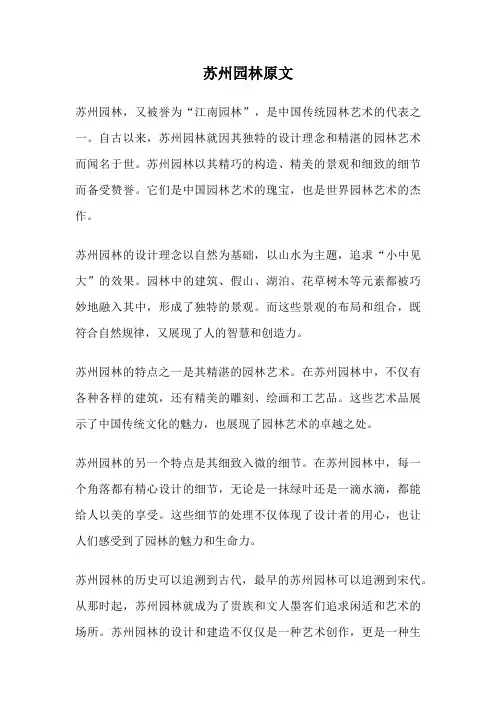 苏州园林原文

苏州园林，又被誉为“江南园林”，是中国传统园林艺术的代表之一。自古以来，苏州园林就因其独特的设计理念和精湛的园林艺术而闻名于世。苏州园林以其精巧的构造、精美的景观和细致的细节而备受赞誉。它们是中国园林艺术的瑰宝，也是世界园林艺术的杰作。

苏州园林的设计理念以自然为基础，以山水为主题，追求“小中见大”的效果。园林中的建筑、假山、湖泊、花草树木等元素都被巧妙地融入其中，形成了独特的景观。而这些景观的布局和组合，既符合自然规律，又展现了人的智慧和创造力。

苏州园林的特点之一是其精湛的园林艺术。在苏州园林中，不仅有各种各样的建筑，还有精美的雕刻、绘画和工艺品。这些艺术品展示了中国传统文化的魅力，也展现了园林艺术的卓越之处。

苏州园林的另一个特点是其细致入微的细节。在苏州园林中，每一个角落都有精心设计的细节，无论是一抹绿叶还是一滴水滴，都能给人以美的享受。这些细节的处理不仅体现了设计者的用心，也让人们感受到了园林的魅力和生命力。

苏州园林的历史可以追溯到古代，最早的苏州园林可以追溯到宋代。从那时起，苏州园林就成为了贵族和文人墨客们追求闲适和艺术的场所。苏州园林的设计和建造不仅仅是一种艺术创作，更是一种生